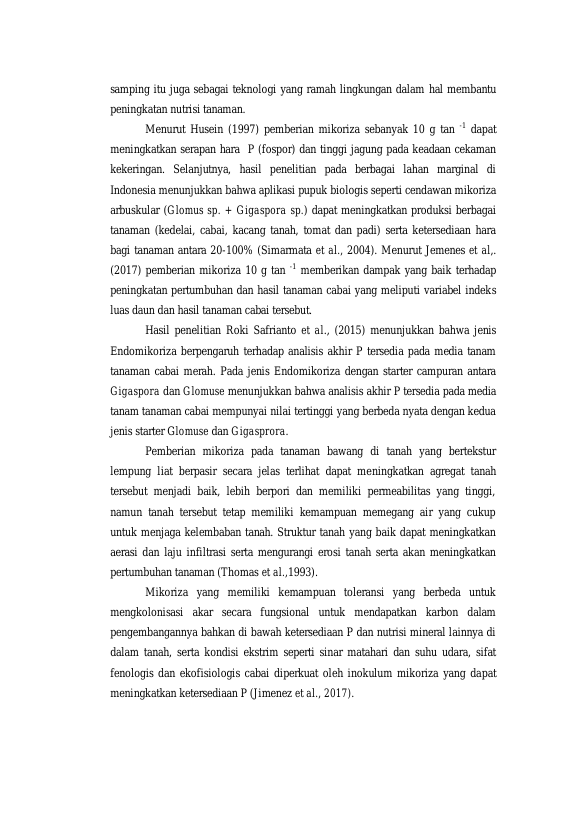 samping itu juga sebagai teknologi yang ramah lingkungan dalam hal membantu peningkatan nutrisi tanaman.

Menurut Husein (1997) pemberian mikoriza sebanyak 10 g tan $^{-1}$ dapat meningkatkan serapan hara P (fospor) dan tinggi jagung pada keadaan cekaman kekeringan. Selanjutnya, hasil penelitian pada berbagai lahan marginal di Indonesia menunjukkan bahwa aplikasi pupuk biologis seperti cendawan mikoriza arbuskular (Glomus sp. + Gigaspora sp.) dapat meningkatkan produksi berbagai tanaman (kedelai, cabai, kacang tanah, tomat dan padi) serta ketersediaan hara bagi tanaman antara 20-100% (Simarmata et al., 2004). Menurut Jemenes et al,. (2017) pemberian mikoriza 10 g tan $^{-1}$ memberikan dampak yang baik terhadap peningkatan pertumbuhan dan hasil tanaman cabai yang meliputi variabel indeks luas daun dan hasil tanaman cabai tersebut.

Hasil penelitian Roki Safrianto et al., (2015) menunjukkan bahwa jenis Endomikoriza berpengaruh terhadap analisis akhir P tersedia pada media tanam tanaman cabai merah. Pada jenis Endomikoriza dengan starter campuran antara Gigaspora dan Glomuse menunjukkan bahwa analisis akhir P tersedia pada media tanam tanaman cabai mempunyai nilai tertinggi yang berbeda nyata dengan kedua jenis starter Glomuse dan Gigasprora.

Pemberian mikoriza pada tanaman bawang di tanah yang bertekstur lempung liat berpasir secara jelas terlihat dapat meningkatkan agregat tanah tersebut menjadi baik, lebih berpori dan memiliki permeabilitas yang tinggi, namun tanah tersebut tetap memiliki kemampuan memegang air yang cukup untuk menjaga kelembaban tanah. Struktur tanah yang baik dapat meningkatkan aerasi dan laju infiltrasi serta mengurangi erosi tanah serta akan meningkatkan pertumbuhan tanaman (Thomas et al.,1993).

Mikoriza yang memiliki kemampuan toleransi yang berbeda untuk mengkolonisasi akar secara fungsional untuk mendapatkan karbon dalam pengembangannya bahkan di bawah ketersediaan P dan nutrisi mineral lainnya di dalam tanah, serta kondisi ekstrim seperti sinar matahari dan suhu udara, sifat fenologis dan ekofisiologis cabai diperkuat oleh inokulum mikoriza yang dapat meningkatkan ketersediaan P (Jimenez et al., 2017).